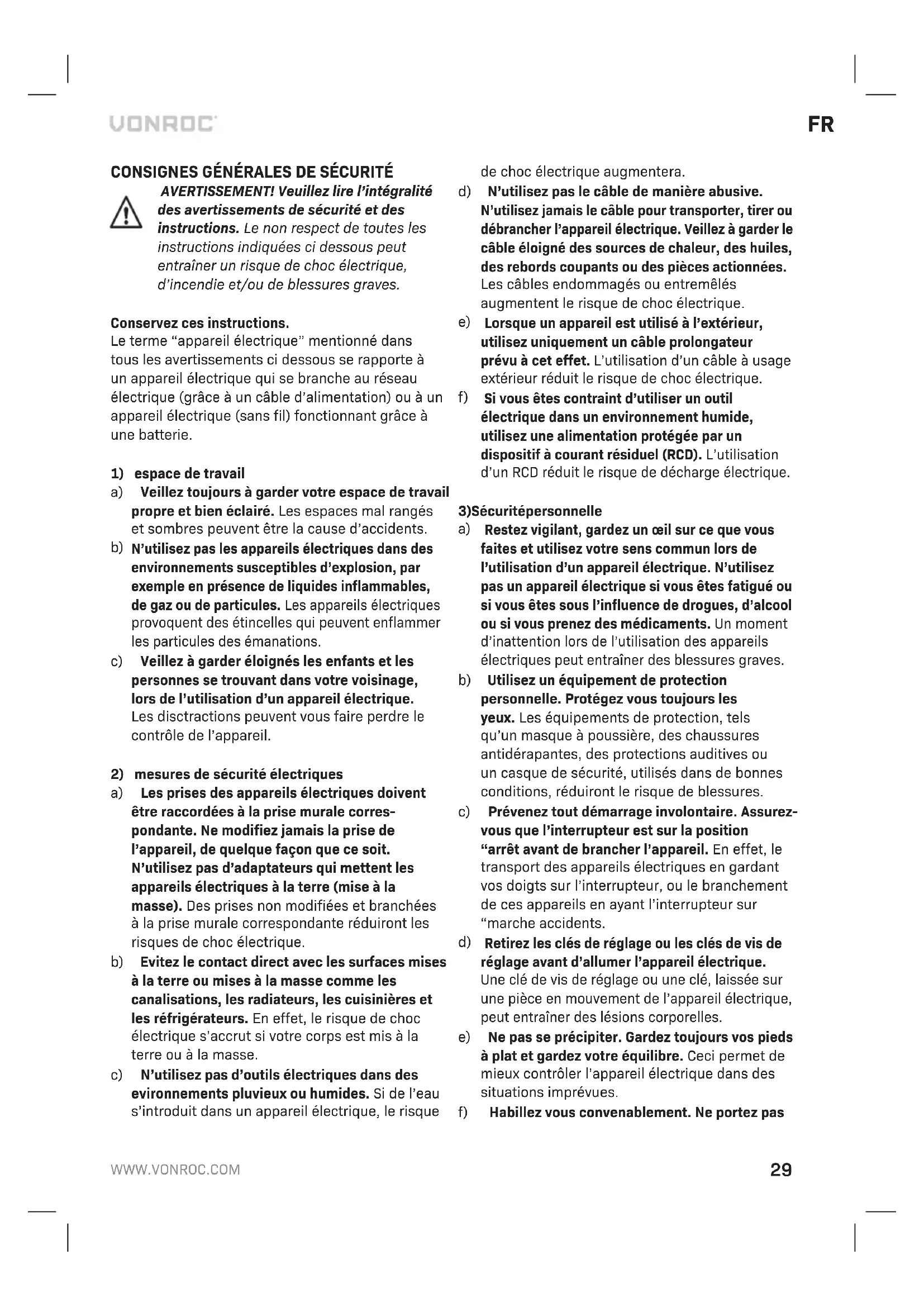 VONROC

FR

CONSIGNES GÉNÉRALES DE SÉCURITÉ

AVERTISSEMENT! Veuillez lire l'intégralité des avertissements de sécurité et des instructions. Le non respect de toutes les instructions indiquées ci dessous peut entraîner un risque de choc électrique, d'incendie et/ou de blessures graves.

Conservez ces instructions.
Le terme "appareil électrique" mentionné dans tous les avertissements ci dessous se rapporte à un appareil électrique qui se branche au réseau électrique (grâce à un câble d'alimentation) ou à un appareil électrique (sans fil) fonctionnant grâce à une batterie.

1) espace de travail
a) Veillez toujours à garder votre espace de travail propre et bien éclairé. Les espaces mal rangés et sombres peuvent être la cause d'accidents.
b) N'utilisez pas les appareils électriques dans des environnements susceptibles d'explosion, par exemple en présence de liquides inflammables, de gaz ou de particules. Les appareils électriques provoquent des étincelles qui peuvent enflammer les particules des émanations.
c) Veillez à garder éloignés les enfants et les personnes se trouvant dans votre voisinage, lors de l'utilisation d'un appareil électrique. Les disctractions peuvent vous faire perdre le contrôle de l'appareil.

2) mesures de sécurité électriques
a) Les prises des appareils électriques doivent être raccordées à la prise murale correspondante. Ne modifiez jamais la prise de l'appareil, de quelque façon que ce soit. N'utilisez pas d'adaptateurs qui mettent les appareils électriques à la terre (mise à la masse). Des prises non modifiées et branchées à la prise murale correspondante réduiront les risques de choc électrique.
b) Evitez le contact direct avec les surfaces mises à la terre ou mises à la masse comme les canalisations, les radiateurs, les cuisinières et les réfrigérateurs. En effet, le risque de choc électrique s'accrut si votre corps est mis à la terre ou à la masse.
c) N'utilisez pas d'outils électriques dans des evironnements pluvieux ou humides. Si de l'eau s'introduit dans un appareil électrique, le risque de choc électrique augmentera.
d) N'utilisez pas le câble de manière abusive. N'utilisez jamais le câble pour transporter, tirer ou débrancher l'appareil électrique. Veillez à garder le câble éloigné des sources de chaleur, des huiles, des rebords coupants ou des pièces actionnées. Les câbles endommagés ou entremêlés augmentent le risque de choc électrique.
e) Lorsque un appareil est utilisé à l'extérieur, utilisez uniquement un câble prolongateur prévu à cet effet. L'utilisation d'un câble à usage extérieur réduit le risque de choc électrique.
f) Si vous êtes contraint d'utiliser un outil électrique dans un environnement humide, utilisez une alimentation protégée par un dispositif à courant résiduel (RCD). L'utilisation d'un RCD réduit le risque de décharge électrique.

3)Sécuritépersonnelle
a) Restez vigilant, gardez un œil sur ce que vous faites et utilisez votre sens commun lors de l'utilisation d'un appareil électrique. N'utilisez pas un appareil électrique si vous êtes fatigué ou si vous êtes sous l'influence de drogues, d'alcool ou si vous prenez des médicaments. Un moment d'inattention lors de l'utilisation des appareils électriques peut entraîner des blessures graves.
b) Utilisez un équipement de protection personnelle. Protégez vous toujours les yeux. Les équipements de protection, tels qu'un masque à poussière, des chaussures antidérapantes, des protections auditives ou un casque de sécurité, utilisés dans de bonnes conditions, réduiront le risque de blessures.
c) Prévenez tout démarrage involontaire. Assurez-vous que l'interrupteur est sur la position "arrêt avant de brancher l'appareil. En effet, le transport des appareils électriques en gardant vos doigts sur l'interrupteur, ou le branchement de ces appareils en ayant l'interrupteur sur "marche accidents.
d) Retirez les clés de réglage ou les clés de vis de réglage avant d'allumer l'appareil électrique. Une clé de vis de réglage ou une clé, laissée sur une pièce en mouvement de l'appareil électrique, peut entraîner des lésions corporelles.
e) Ne pas se précipiter. Gardez toujours vos pieds à plat et gardez votre équilibre. Ceci permet de mieux contrôler l'appareil électrique dans des situations imprévues.
f) Habillez vous convenablement. Ne portez pas

WWW.VONROC.COM

29